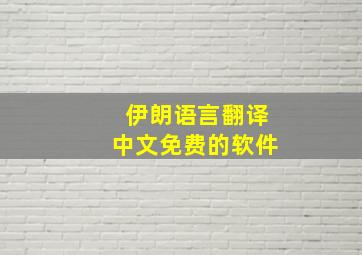 伊朗语言翻译
中文免费的软件